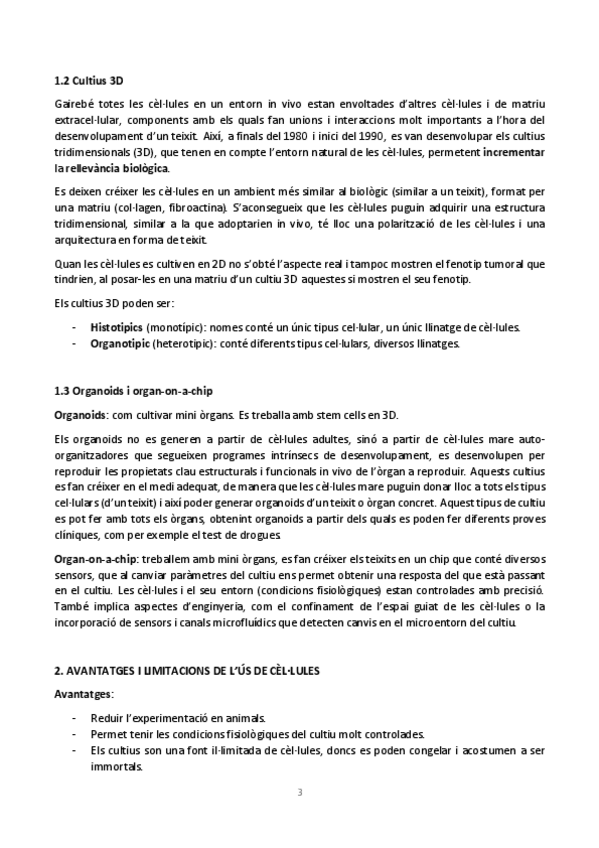 1.2 Cultius 3D

Gairebé totes les cèl·lules en un entorn in vivo estan envoltades d'altres cèl·lules i de matriu extracel·lular, components amb els quals fan unions i interaccions molt importants a l'hora del desenvolupament d'un teixit. Així, a finals del 1980 i inici del 1990, es van desenvolupar els cultius tridimensionals (3D), que tenen en compte l'entorn natural de les cèl·lules, permetent incrementar la rellevància biològica.

Es deixen créixer les cèl·lules en un ambient més similar al biològic (similar a un teixit), format per una matriu (col·lagen, fibroactina). S'aconsegueix que les cèl·lules puguin adquirir una estructura tridimensional, similar a la que adoptarien in vivo, té lloc una polarització de les cèl·lules i una arquitectura en forma de teixit.

Quan les cèl·lules es cultiven en 2D no s'obté l'aspecte real i tampoc mostren el fenotip tumoral que tindrien, al posar-les en una matriu d'un cultiu 3D aquestes si mostren el seu fenotip.

Els cultius 3D poden ser:

- Histotípics (monotípic): nomes conté un únic tipus cel·lular, un únic llinatge de cèl·lules.
- Organotípic (heterotípic): conté diferents tipus cel·lulars, diversos llinatges.

1.3 Organoids i organ-on-a-chip

Organoids: com cultivar mini òrgans. Es treballa amb stem cells en 3D.

Els organoids no es generen a partir de cèl·lules adultes, sinó a partir de cèl·lules mare auto-organitzadores que segueixen programes intrínsecs de desenvolupament, es desenvolupen per reproduir les propietats clau estructurals i funcionals in vivo de l'òrgan a reproduir. Aquests cultius es fan créixer en el medi adequat, de manera que les cèl·lules mare puguin donar lloc a tots els tipus cel·lulars (d'un teixit) i així poder generar organoids d'un teixit o òrgan concret. Aquest tipus de cultiu es pot fer amb tots els òrgans, obtenint organoids a partir dels quals es poden fer diferents proves clíniques, com per exemple el test de drogues.

Organ-on-a-chip: treballem amb mini òrgans, es fan créixer els teixits en un chip que conté diversos sensors, que al canviar paràmetres del cultiu ens permet obtenir una resposta del que està passant en el cultiu. Les cèl·lules i el seu entorn (condicions fisiològiques) estan controlades amb precisió. També implica aspectes d'enginyeria, com el confinament de l'espai guiat de les cèl·lules o la incorporació de sensors i canals microfluídics que detecten canvis en el microentorn del cultiu.

2. AVANTATGES I LIMITACIONS DE L'ÚS DE CÈL·LULES

Avantatges:

- Reduir l'experimentació en animals.
- Permet tenir les condicions fisiològiques del cultiu molt controlades.
- Els cultius son una font il·limitada de cèl·lules, doncs es poden congelar i acostumen a ser immortals.

3